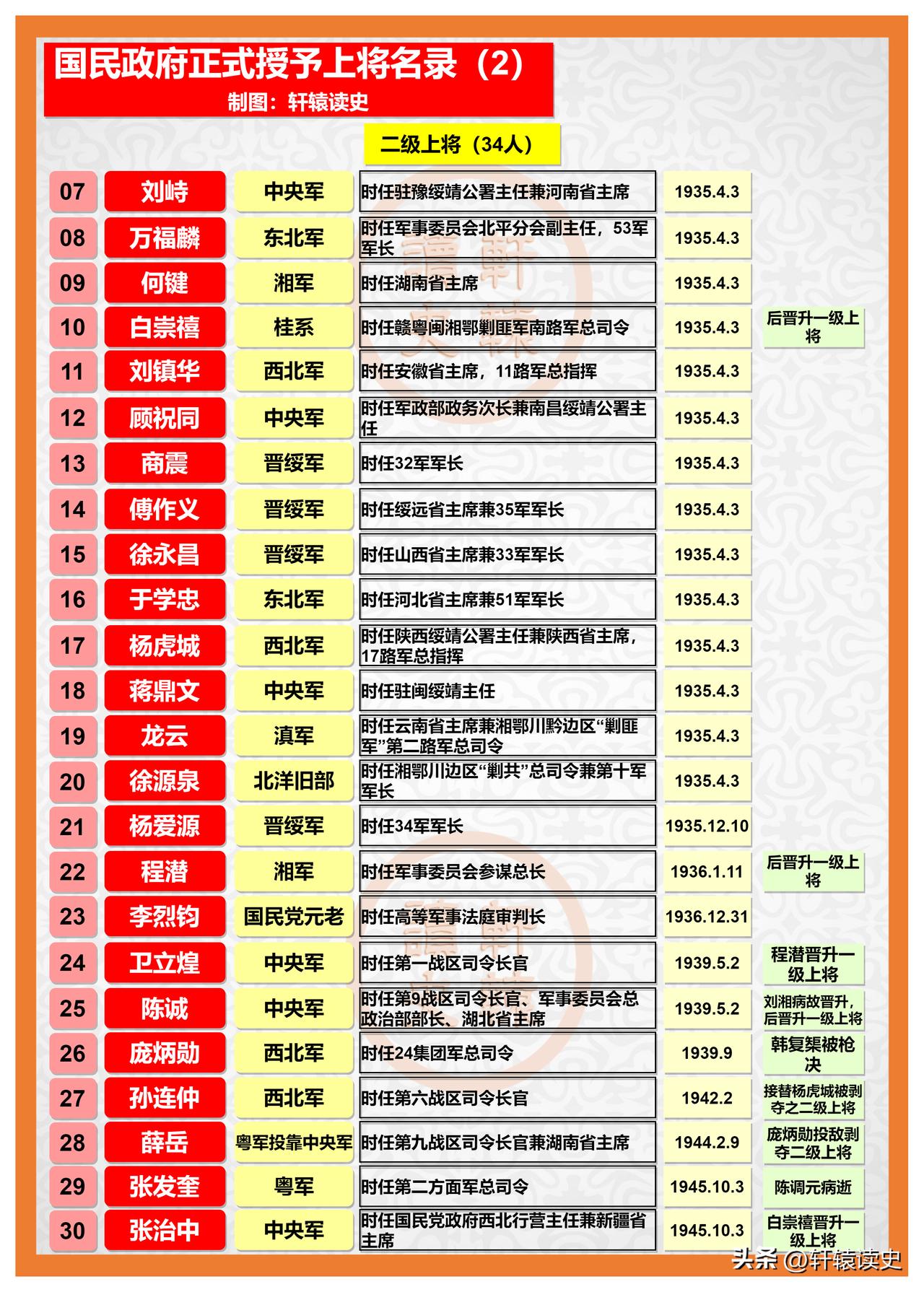 国民政府正式授予上将名录（2）
制图：轩辕读史

二级上将（34人）

| 07 | 刘峙 | 中央军 | 时任驻豫绥靖公署主任兼河南省主席 | 1935.4.3 | |
|---|---|---|---|---|---|
| 08 | 万福麟 | 东北军 | 时任军事委员会北平分会副主任，53军军长 | 1935.4.3 | |
| 09 | 何键 | 湘军 | 时任湖南省主席 | 1935.4.3 | |
| 10 | 白崇禧 | 桂系 | 时任赣粤闽湘鄂剿匪军南路军总司令 | 1935.4.3 | 后晋升一级上将 |
| 11 | 刘镇华 | 西北军 | 时任安徽省主席，11路军总指挥 | 1935.4.3 | |
| 12 | 顾祝同 | 中央军 | 时任军政部政务次长兼南昌绥靖公署主任 | 1935.4.3 | |
| 13 | 商震 | 晋绥军 | 时任32军军长 | 1935.4.3 | |
| 14 | 傅作义 | 晋绥军 | 时任绥远省主席兼35军军长 | 1935.4.3 | |
| 15 | 徐永昌 | 晋绥军 | 时任山西省主席兼33军军长 | 1935.4.3 | |
| 16 | 于学忠 | 东北军 | 时任河北省主席兼51军军长 | 1935.4.3 | |
| 17 | 杨虎城 | 西北军 | 时任陕西绥靖公署主任兼陕西省主席，17路军总指挥 | 1935.4.3 | |
| 18 | 蒋鼎文 | 中央军 | 时任驻闽绥靖主任 | 1935.4.3 | |
| 19 | 龙云 | 滇军 | 时任云南省主席兼湘鄂川黔边区“剿匪军”第二路军总司令 | 1935.4.3 | |
| 20 | 徐源泉 | 北洋旧部 | 时任湘鄂川边区“剿共”总司令兼第十军军长 | 1935.4.3 | |
| 21 | 杨爱源 | 晋绥军 | 时任34军军长 | 1935.12.10 | |
| 22 | 程潜 | 湘军 | 时任军事委员会参谋总长 | 1936.1.11 | 后晋升一级上将 |
| 23 | 李烈钧 | 国民党元老 | 时任高等军事法庭审判长 | 1936.12.31 | |
| 24 | 卫立煌 | 中央军 | 时任第一战区司令长官 | 1939.5.2 | 程潜晋升一级上将 |
| 25 | 陈诚 | 中央军 | 时任第9战区司令长官、军事委员会总政治部部长、湖北省主席 | 1939.5.2 | 刘湘病故晋升，后晋升一级上将 |
| 26 | 庞炳勋 | 西北军 | 时任24集团军总司令 | 1939.9 | 韩复榘被枪决 |
| 27 | 孙连仲 | 西北军 | 时任第六战区司令长官 | 1942.2 | 接替杨虎城被剥夺之二级上将 |
| 28 | 薛岳 | 粤军投靠中央军 | 时任第九战区司令长官兼湖南省主席 | 1944.2.9 | 庞炳勋投敌剥夺二级上将 |
| 29 | 张发奎 | 粤军 | 时任第二方面军总司令 | 1945.10.3 | 陈调元病逝 |
| 30 | 张治中 | 中央军 | 时任国民党政府西北行营主任兼新疆省主席 | 1945.10.3 | 白崇禧晋升一级上将 |

头条 @轩辕读史